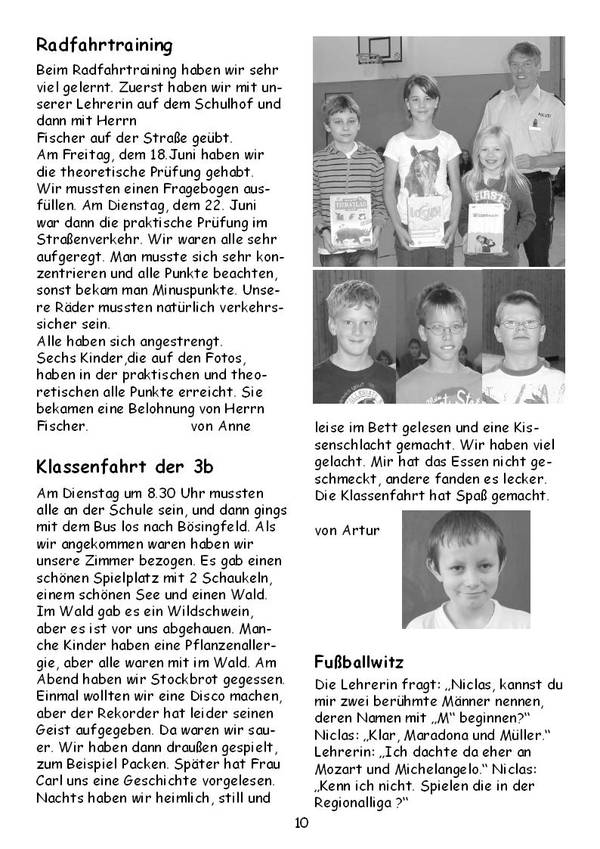 Radfahrtraining

Beim Radfahrtraining haben wir sehr viel gelernt. Zuerst haben wir mit unserer Lehrerin auf dem Schulhof und dann mit Herrn
Fischer auf der Straße geübt.
Am Freitag, dem 18.Juni haben wir die theoretische Prüfung gehabt. Wir mussten einen Fragebogen ausfüllen. Am Dienstag, dem 22. Juni war dann die praktische Prüfung im Straßenverkehr. Wir waren alle sehr aufgeregt. Man musste sich sehr konzentrieren und alle Punkte beachten, sonst bekam man Minuspunkte. Unsere Räder mussten natürlich verkehrssicher sein.
Alle haben sich angestrengt.
Sechs Kinder,die auf den Fotos, haben in der praktischen und theoretischen alle Punkte erreicht. Sie bekamen eine Belohnung von Herrn Fischer. von Anne

Klassenfahrt der 3b

Am Dienstag um 8.30 Uhr mussten alle an der Schule sein, und dann gings mit dem Bus los nach Bösingfeld. Als wir angekommen waren haben wir unsere Zimmer bezogen. Es gab einen schönen Spielplatz mit 2 Schaukeln, einem schönen See und einen Wald. Im Wald gab es ein Wildschwein, aber es ist vor uns abgehauen. Manche Kinder haben eine Pflanzenallergie, aber alle waren mit im Wald. Am Abend haben wir Stockbrot gegessen. Einmal wollten wir eine Disco machen, aber der Rekorder hat leider seinen Geist aufgegeben. Da waren wir sauer. Wir haben dann draußen gespielt, zum Beispiel Packen. Später hat Frau Carl uns eine Geschichte vorgelesen. Nachts haben wir heimlich, still und leise im Bett gelesen und eine Kissenschlacht gemacht. Wir haben viel gelacht. Mir hat das Essen nicht geschmeckt, andere fanden es lecker. Die Klassenfahrt hat Spaß gemacht.

von Artur

Fußballwitz

Die Lehrerin fragt: „Niclas, kannst du mir zwei berühmte Männer nennen, deren Namen mit „M“ beginnen?“ Niclas: „Klar, Maradona und Müller.“ Lehrerin: „Ich dachte da eher an Mozart und Michelangelo.“ Niclas: „Kenn ich nicht. Spielen die in der Regionalliga ?“

10